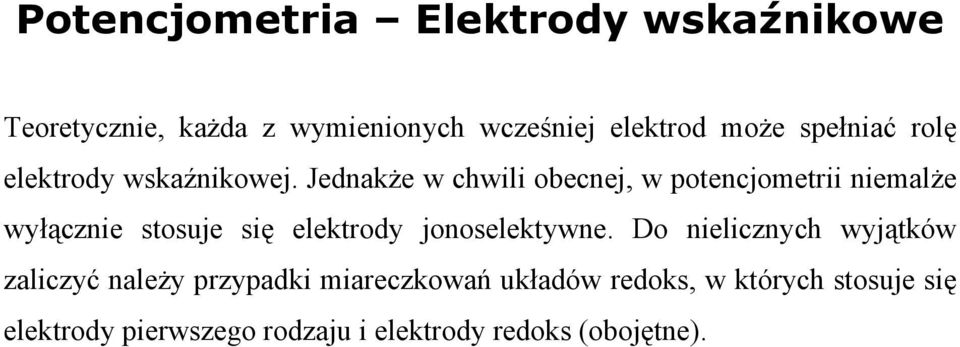 Potencjometria – Elektrody wskaźnikowe

Teoretycznie, każda z wymienionych wcześniej elektrod może spełniać rolę elektrody wskaźnikowej. Jednakże w chwili obecnej, w potencjometrii niemalże wyłącznie stosuje się elektrody jonoselektywne. Do nielicznych wyjątków zaliczyć należy przypadki miareczkowań układów redoks, w których stosuje się elektrody pierwszego rodzaju i elektrody redoks (obojętne).